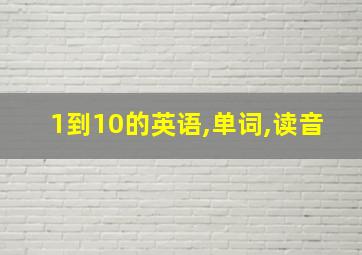 1到10的英语,单词,读音